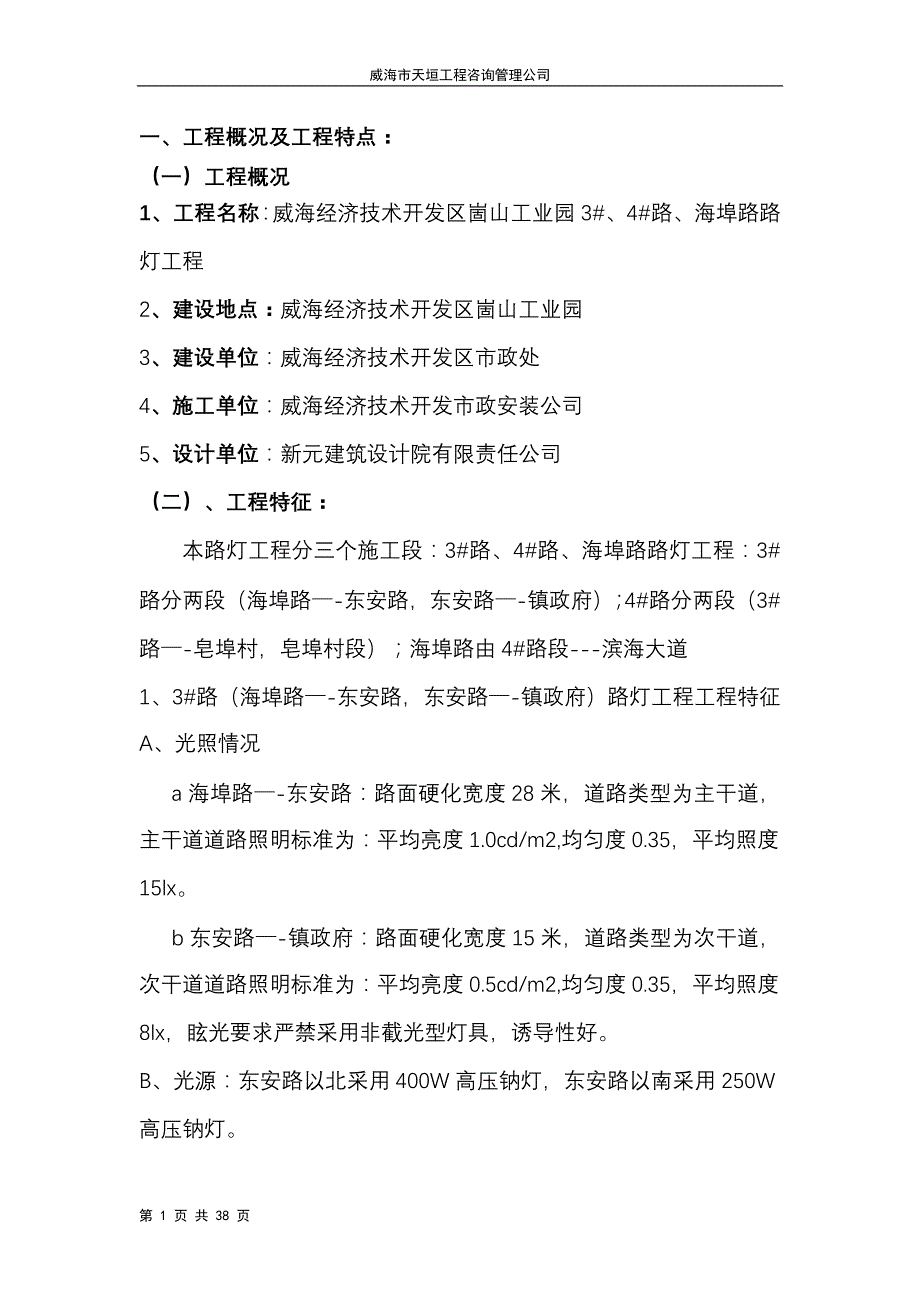 威海市天垣工程咨询管理公司

一、工程概况及工程特点：

（一）工程概况

1、工程名称：威海经济技术开发区崮山工业园 3#、4#路、海埠路路灯工程

2、建设地点：威海经济技术开发区崮山工业园

3、建设单位：威海经济技术开发区市政处

4、施工单位：威海经济技术开发市政安装公司

5、设计单位：新元建筑设计院有限责任公司

（二）、工程特征：

本路灯工程分三个施工段：3#路、4#路、海埠路路灯工程：3#路分两段（海埠路—-东安路，东安路—-镇政府）；4#路分两段（3#路—-皂埠村，皂埠村段）；海埠路由 4#路段---滨海大道

1、3#路（海埠路—-东安路，东安路—-镇政府）路灯工程工程特征

A、光照情况

a 海埠路—-东安路：路面硬化宽度 28 米，道路类型为主干道，主干道道路照明标准为：平均亮度 1.0cd/m2,均匀度 0.35，平均照度 15lx。

b 东安路—-镇政府：路面硬化宽度 15 米，道路类型为次干道，次干道道路照明标准为：平均亮度 0.5cd/m2,均匀度 0.35，平均照度 8lx，眩光要求严禁采用非截光型灯具，诱导性好。

B、光源：东安路以北采用 400W 高压钠灯，东安路以南采用 250W 高压钠灯。

第 1 页 共 38 页